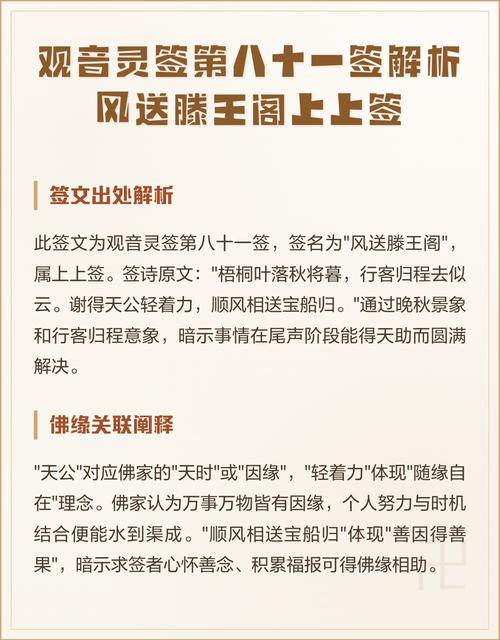 观音灵签第八十一签解析
风送滕王阁上上签

签文出处解析

此签文为观音灵签第八十一签，签名为"风送滕王阁"，属上上签。签诗原文："梧桐叶落秋将暮，行客归程去似云。谢得天公轻着力，顺风相送宝船归。"通过晚秋景象和行客归程意象，暗示事情在尾声阶段能得天助而圆满解决。

佛缘关联阐释

"天公"对应佛家的"天时"或"因缘"，"轻着力"体现"随缘自在"理念。佛家认为万事万物皆有因缘，个人努力与时机结合便能水到渠成。"顺风相送宝船归"体现"善因得善果"，暗示求签者心怀善念、积累福报可得佛缘相助。